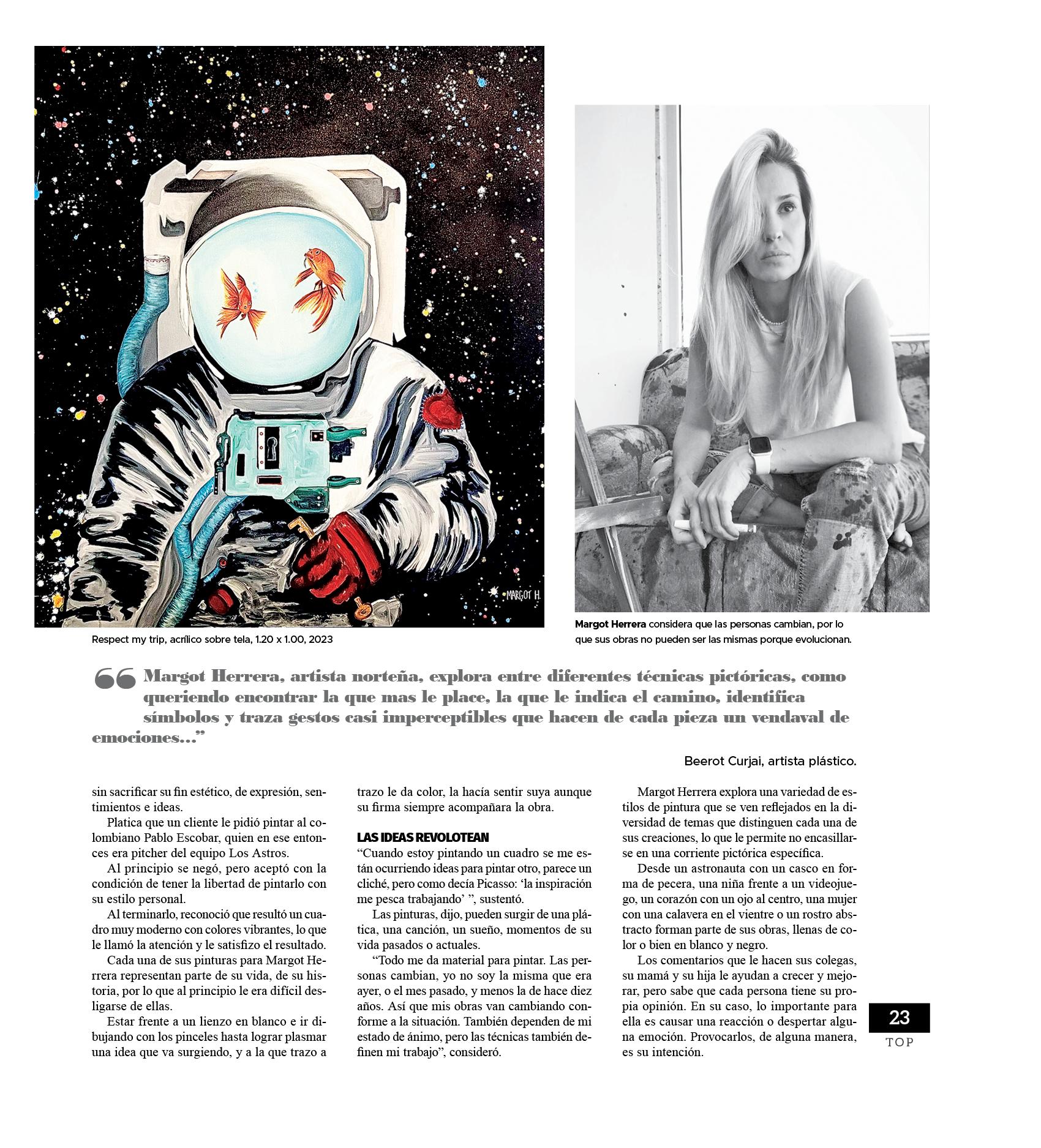 MARGOT H.

Respect my trip, acrílico sobre tela, 1.20 x 1.00, 2023

Margot Herrera considera que las personas cambian, por lo que sus obras no pueden ser las mismas porque evolucionan.

“Margot Herrera, artista norteña, explora entre diferentes técnicas pictóricas, como queriendo encontrar la que mas le place, la que le indica el camino, identifica símbolos y traza gestos casi imperceptibles que hacen de cada pieza un vendaval de emociones...”

Beerot Curjai, artista plástico.

sin sacrificar su fin estético, de expresión, sentimientos e ideas.

Platica que un cliente le pidió pintar al colombiano Pablo Escobar, quien en ese entonces era pitcher del equipo Los Astros.

Al principio se negó, pero aceptó con la condición de tener la libertad de pintarlo con su estilo personal.

Al terminarlo, reconoció que resultó un cuadro muy moderno con colores vibrantes, lo que le llamó la atención y le satisfizo el resultado.

Cada una de sus pinturas para Margot Herrera representan parte de su vida, de su historia, por lo que al principio le era difícil desligarse de ellas.

Estar frente a un lienzo en blanco e ir dibujando con los pinceles hasta lograr plasmar una idea que va surgiendo, y a la que trazo a trazo le da color, la hacía sentir suya aunque su firma siempre acompañara la obra.

LAS IDEAS REVOLOTEAN
“Cuando estoy pintando un cuadro se me están ocurriendo ideas para pintar otro, parece un cliché, pero como decía Picasso: ‘la inspiración me pesca trabajando’ ”, sustentó.

Las pinturas, dijo, pueden surgir de una plática, una canción, un sueño, momentos de su vida pasados o actuales.

“Todo me da material para pintar. Las personas cambian, yo no soy la misma que era ayer, o el mes pasado, y menos la de hace diez años. Así que mis obras van cambiando conforme a la situación. También dependen de mi estado de ánimo, pero las técnicas también definen mi trabajo”, consideró.

Margot Herrera explora una variedad de estilos de pintura que se ven reflejados en la diversidad de temas que distinguen cada una de sus creaciones, lo que le permite no encasillarse en una corriente pictórica específica.

Desde un astronauta con un casco en forma de pecera, una niña frente a un videojuego, un corazón con un ojo al centro, una mujer con una calavera en el vientre o un rostro abstracto forman parte de sus obras, llenas de color o bien en blanco y negro.

Los comentarios que le hacen sus colegas, su mamá y su hija le ayudan a crecer y mejorar, pero sabe que cada persona tiene su propia opinión. En su caso, lo importante para ella es causar una reacción o despertar alguna emoción. Provocarlos, de alguna manera, es su intención.

23
TOP